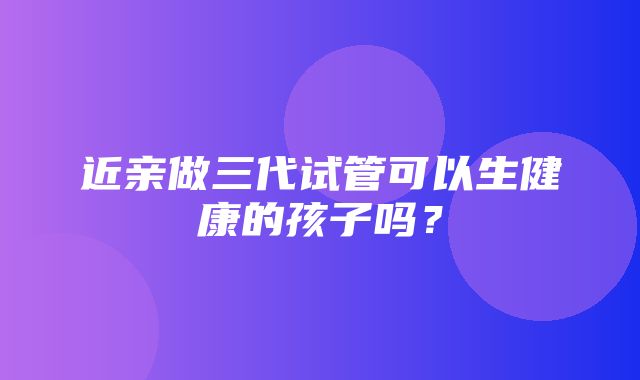 近亲做三代试管可以生健康的孩子吗？